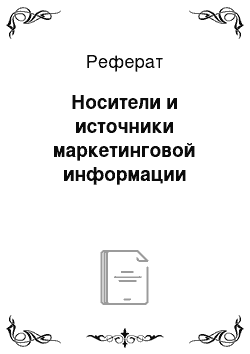 Реферат

Носители и источники маркетинговой информации